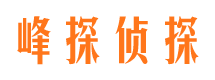 峰探侦探